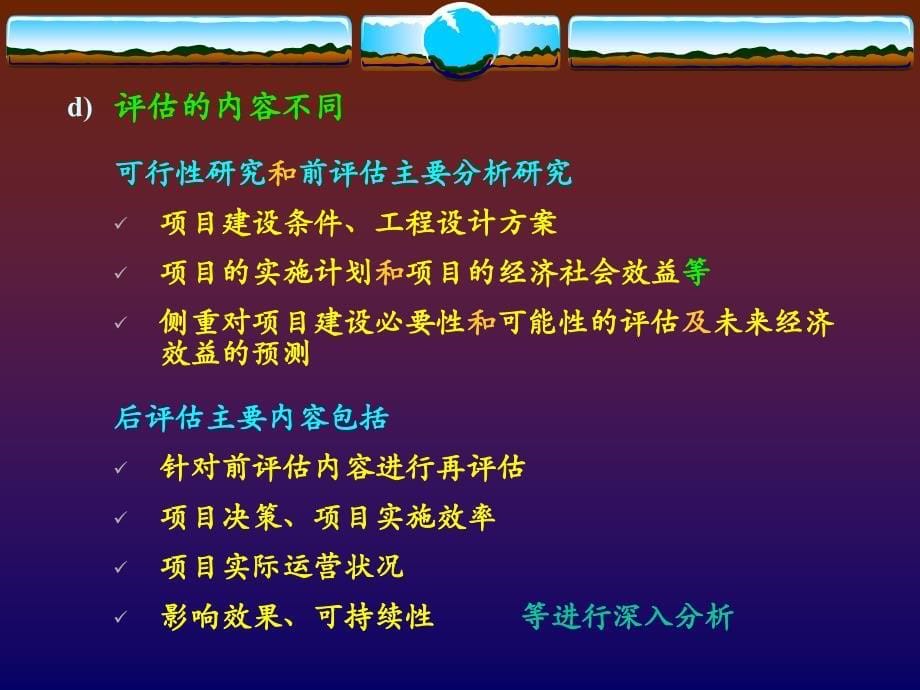 d) 评估的内容不同

可行性研究和前评估主要分析研究

✓ 项目建设条件、工程设计方案

✓ 项目的实施计划和项目的经济社会效益等

✓ 侧重对项目建设必要性和可能性的评估及未来经济效益的预测

后评估主要内容包括

✓ 针对前评估内容进行再评估

✓ 项目决策、项目实施效率

✓ 项目实际运营状况

✓ 影响效果、可持续性 等进行深入分析